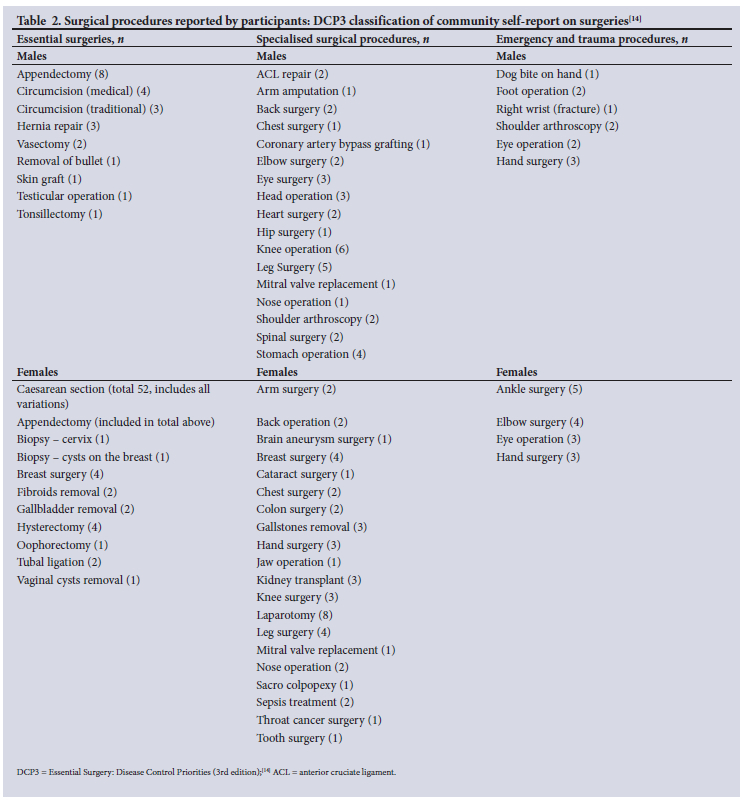 Table 2. Surgical procedures reported by participants: DCP3 classification of community self-report on surgeries$^{[14]}$

| Essential surgeries, *n* | Specialised surgical procedures, *n* | Emergency and trauma procedures, *n* |
|---|---|---|
| **Males** | **Males** | **Males** |
| Appendectomy (8) | ACL repair (2) | Dog bite on hand (1) |
| Circumcision (medical) (4) | Arm amputation (1) | Foot operation (2) |
| Circumcision (traditional) (3) | Back surgery (2) | Right wrist (fracture) (1) |
| Hernia repair (3) | Chest surgery (1) | Shoulder arthroscopy (2) |
| Vasectomy (2) | Coronary artery bypass grafting (1) | Eye operation (2) |
| Removal of bullet (1) | Elbow surgery (2) | Hand surgery (3) |
| Skin graft (1) | Eye surgery (3) | |
| Testicular operation (1) | Head operation (3) | |
| Tonsillectomy (1) | Heart surgery (2) | |
| | Hip surgery (1) | |
| | Knee operation (6) | |
| | Leg Surgery (5) | |
| | Mitral valve replacement (1) | |
| | Nose operation (1) | |
| | Shoulder arthroscopy (2) | |
| | Spinal surgery (2) | |
| | Stomach operation (4) | |
| **Females** | **Females** | **Females** |
| Caesarean section (total 52, includes all variations) | Arm surgery (2) | Ankle surgery (5) |
| Appendectomy (included in total above) | Back operation (2) | Elbow surgery (4) |
| Biopsy – cervix (1) | Brain aneurysm surgery (1) | Eye operation (3) |
| Biopsy – cysts on the breast (1) | Breast surgery (4) | Hand surgery (3) |
| Breast surgery (4) | Cataract surgery (1) | |
| Fibroids removal (2) | Chest surgery (2) | |
| Gallbladder removal (2) | Colon surgery (2) | |
| Hysterectomy (4) | Gallstones removal (3) | |
| Oophorectomy (1) | Hand surgery (3) | |
| Tubal ligation (2) | Jaw operation (1) | |
| Vaginal cysts removal (1) | Kidney transplant (3) | |
| | Knee surgery (3) | |
| | Laparotomy (8) | |
| | Leg surgery (4) | |
| | Mitral valve replacement (1) | |
| | Nose operation (2) | |
| | Sacro colpopexy (1) | |
| | Sepsis treatment (2) | |
| | Throat cancer surgery (1) | |
| | Tooth surgery (1) | |

DCP3 = Essential Surgery: Disease Control Priorities (3rd edition);$^{[14]}$ ACL = anterior cruciate ligament.